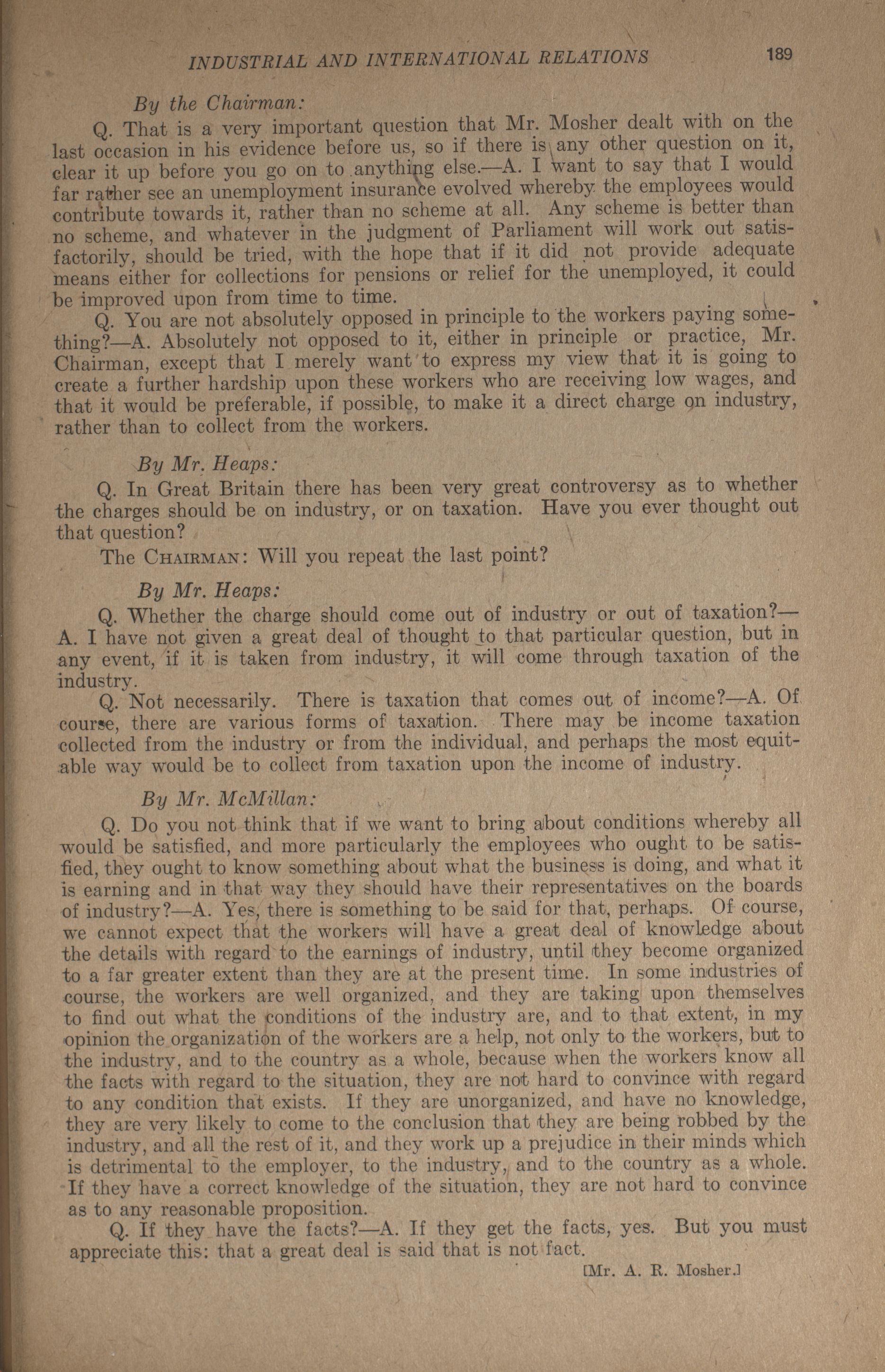 INDUSTRIAL AND INTERNATIONAL RELATIONS 189

By the Chairman:

Q. That is a very important question that Mr. Mosher dealt with on the last occasion in his evidence before us, so if there is any other question on it, clear it up before you go on to anything else.—A. I want to say that I would far rather see an unemployment insurance evolved whereby the employees would contribute towards it, rather than no scheme at all. Any scheme is better than no scheme, and whatever in the judgment of Parliament will work out satisfactorily, should be tried, with the hope that if it did not provide adequate means either for collections for pensions or relief for the unemployed, it could be improved upon from time to time.

Q. You are not absolutely opposed in principle to the workers paying something?—A. Absolutely not opposed to it, either in principle or practice, Mr. Chairman, except that I merely want to express my view that it is going to create a further hardship upon these workers who are receiving low wages, and that it would be preferable, if possible, to make it a direct charge on industry, rather than to collect from the workers.

By Mr. Heaps:

Q. In Great Britain there has been very great controversy as to whether the charges should be on industry, or on taxation. Have you ever thought out that question?

The CHAIRMAN: Will you repeat the last point?

By Mr. Heaps:

Q. Whether the charge should come out of industry or out of taxation?—A. I have not given a great deal of thought to that particular question, but in any event, if it is taken from industry, it will come through taxation of the industry.

Q. Not necessarily. There is taxation that comes out of income?—A. Of course, there are various forms of taxation. There may be income taxation collected from the industry or from the individual, and perhaps the most equitable way would be to collect from taxation upon the income of industry.

By Mr. McMillan:

Q. Do you not think that if we want to bring about conditions whereby all would be satisfied, and more particularly the employees who ought to be satisfied, they ought to know something about what the business is doing, and what it is earning and in that way they should have their representatives on the boards of industry?—A. Yes, there is something to be said for that, perhaps. Of course, we cannot expect that the workers will have a great deal of knowledge about the details with regard to the earnings of industry, until they become organized to a far greater extent than they are at the present time. In some industries of course, the workers are well organized, and they are taking upon themselves to find out what the conditions of the industry are, and to that extent, in my opinion the organization of the workers are a help, not only to the workers, but to the industry, and to the country as a whole, because when the workers know all the facts with regard to the situation, they are not hard to convince with regard to any condition that exists. If they are unorganized, and have no knowledge, they are very likely to come to the conclusion that they are being robbed by the industry, and all the rest of it, and they work up a prejudice in their minds which is detrimental to the employer, to the industry, and to the country as a whole. If they have a correct knowledge of the situation, they are not hard to convince as to any reasonable proposition.

Q. If they have the facts?—A. If they get the facts, yes. But you must appreciate this: that a great deal is said that is not fact.

[Mr. A. R. Mosher.]